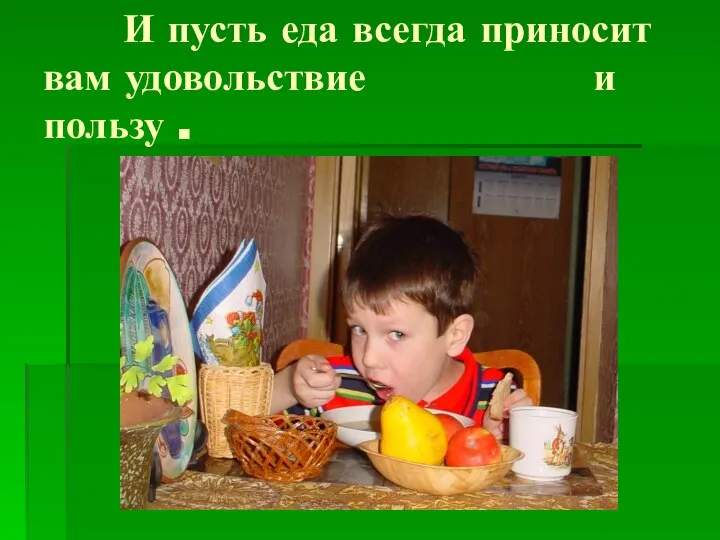 И пусть еда всегда приносит вам удовольствие и пользу .